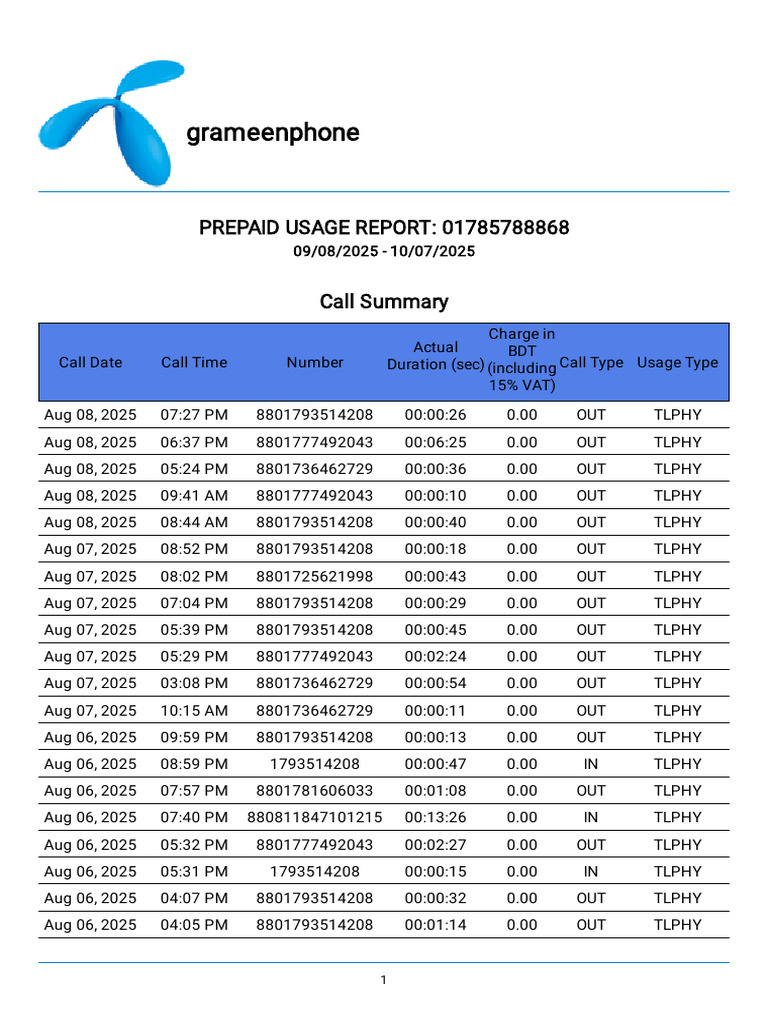 grameenphone

PREPAID USAGE REPORT: 01785788868
09/08/2025 - 10/07/2025

Call Summary

| Call Date | Call Time | Number | Actual Duration (sec) | Charge in BDT (including 15% VAT) | Call Type | Usage Type |
|---|---|---|---|---|---|---|
| Aug 08, 2025 | 07:27 PM | 8801793514208 | 00:00:26 | 0.00 | OUT | TLPHY |
| Aug 08, 2025 | 06:37 PM | 8801777492043 | 00:06:25 | 0.00 | OUT | TLPHY |
| Aug 08, 2025 | 05:24 PM | 8801736462729 | 00:00:36 | 0.00 | OUT | TLPHY |
| Aug 08, 2025 | 09:41 AM | 8801777492043 | 00:00:10 | 0.00 | OUT | TLPHY |
| Aug 08, 2025 | 08:44 AM | 8801793514208 | 00:00:40 | 0.00 | OUT | TLPHY |
| Aug 07, 2025 | 08:52 PM | 8801793514208 | 00:00:18 | 0.00 | OUT | TLPHY |
| Aug 07, 2025 | 08:02 PM | 8801725621998 | 00:00:43 | 0.00 | OUT | TLPHY |
| Aug 07, 2025 | 07:04 PM | 8801793514208 | 00:00:29 | 0.00 | OUT | TLPHY |
| Aug 07, 2025 | 05:39 PM | 8801793514208 | 00:00:45 | 0.00 | OUT | TLPHY |
| Aug 07, 2025 | 05:29 PM | 8801777492043 | 00:02:24 | 0.00 | OUT | TLPHY |
| Aug 07, 2025 | 03:08 PM | 8801736462729 | 00:00:54 | 0.00 | OUT | TLPHY |
| Aug 07, 2025 | 10:15 AM | 8801736462729 | 00:00:11 | 0.00 | OUT | TLPHY |
| Aug 06, 2025 | 09:59 PM | 8801793514208 | 00:00:13 | 0.00 | OUT | TLPHY |
| Aug 06, 2025 | 08:59 PM | 1793514208 | 00:00:47 | 0.00 | IN | TLPHY |
| Aug 06, 2025 | 07:57 PM | 8801781606033 | 00:01:08 | 0.00 | OUT | TLPHY |
| Aug 06, 2025 | 07:40 PM | 880811847101215 | 00:13:26 | 0.00 | IN | TLPHY |
| Aug 06, 2025 | 05:32 PM | 8801777492043 | 00:02:27 | 0.00 | OUT | TLPHY |
| Aug 06, 2025 | 05:31 PM | 1793514208 | 00:00:15 | 0.00 | IN | TLPHY |
| Aug 06, 2025 | 04:07 PM | 8801793514208 | 00:00:32 | 0.00 | OUT | TLPHY |
| Aug 06, 2025 | 04:05 PM | 8801793514208 | 00:01:14 | 0.00 | OUT | TLPHY |

1